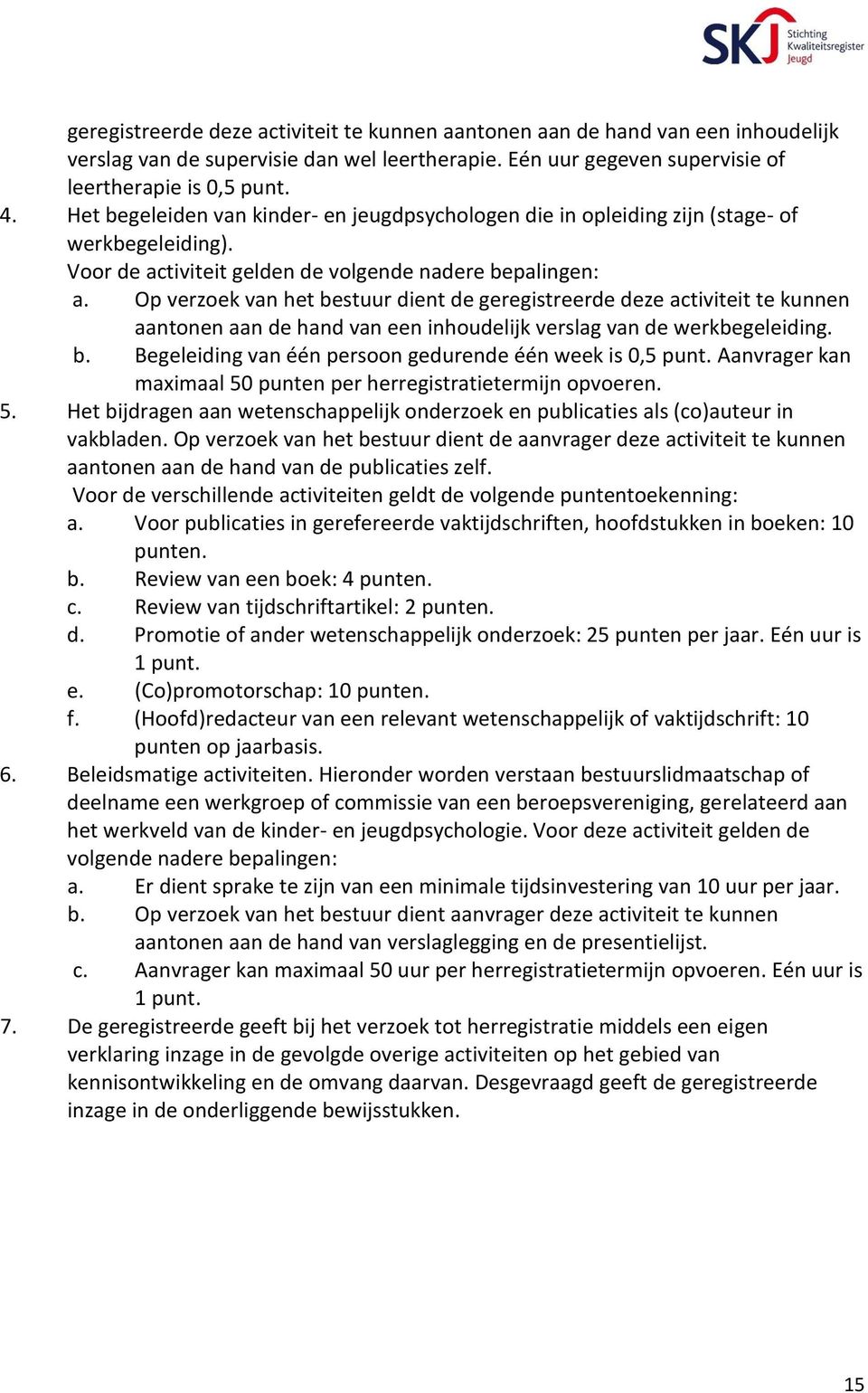 SKJ Stichting Kwaliteitsregister Jeugd

geregistreerde deze activiteit te kunnen aantonen aan de hand van een inhoudelijk verslag van de supervisie dan wel leertherapie. Eén uur gegeven supervisie of leertherapie is 0,5 punt.

4. Het begeleiden van kinder- en jeugdpsychologen die in opleiding zijn (stage- of werkbegeleiding).
Voor de activiteit gelden de volgende nadere bepalingen:
a. Op verzoek van het bestuur dient de geregistreerde deze activiteit te kunnen aantonen aan de hand van een inhoudelijk verslag van de werkbegeleiding.
b. Begeleiding van één persoon gedurende één week is 0,5 punt. Aanvrager kan maximaal 50 punten per herregistratietermijn opvoeren.

5. Het bijdragen aan wetenschappelijk onderzoek en publicaties als (co)auteur in vakbladen. Op verzoek van het bestuur dient de aanvrager deze activiteit te kunnen aantonen aan de hand van de publicaties zelf.
Voor de verschillende activiteiten geldt de volgende puntentoekenning:
a. Voor publicaties in gerefereerde vaktijdschriften, hoofdstukken in boeken: 10 punten.
b. Review van een boek: 4 punten.
c. Review van tijdschriftartikel: 2 punten.
d. Promotie of ander wetenschappelijk onderzoek: 25 punten per jaar. Eén uur is 1 punt.
e. (Co)promotorschap: 10 punten.
f. (Hoofd)redacteur van een relevant wetenschappelijk of vaktijdschrift: 10 punten op jaarbasis.

6. Beleidsmatige activiteiten. Hieronder worden verstaan bestuurslidmaatschap of deelname een werkgroep of commissie van een beroepsvereniging, gerelateerd aan het werkveld van de kinder- en jeugdpsychologie. Voor deze activiteit gelden de volgende nadere bepalingen:
a. Er dient sprake te zijn van een minimale tijdsinvestering van 10 uur per jaar.
b. Op verzoek van het bestuur dient aanvrager deze activiteit te kunnen aantonen aan de hand van verslaglegging en de presentielijst.
c. Aanvrager kan maximaal 50 uur per herregistratietermijn opvoeren. Eén uur is 1 punt.

7. De geregistreerde geeft bij het verzoek tot herregistratie middels een eigen verklaring inzage in de gevolgde overige activiteiten op het gebied van kennisontwikkeling en de omvang daarvan. Desgevraagd geeft de geregistreerde inzage in de onderliggende bewijsstukken.

15